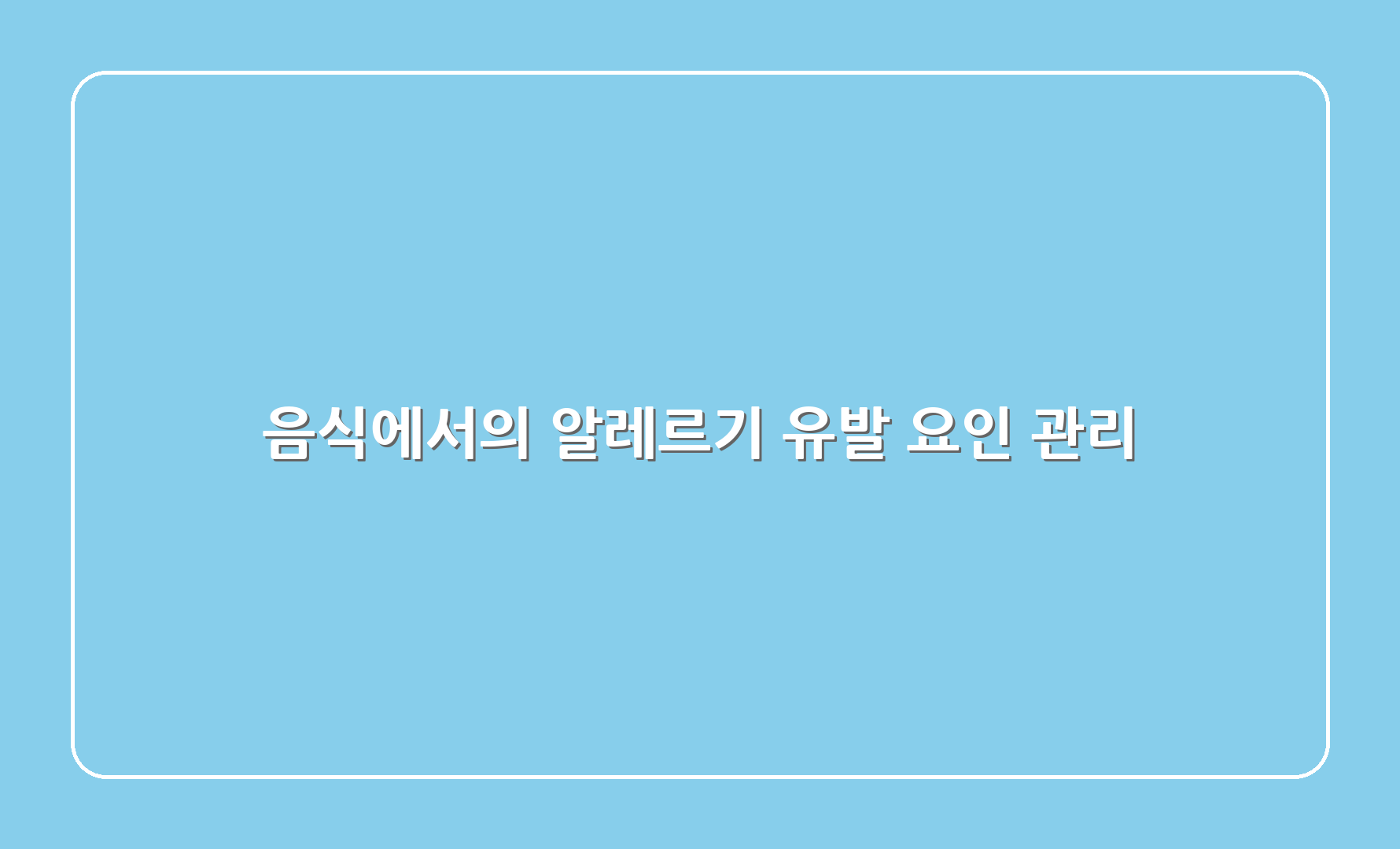 음식에서의 알레르기 유발 요인 관리